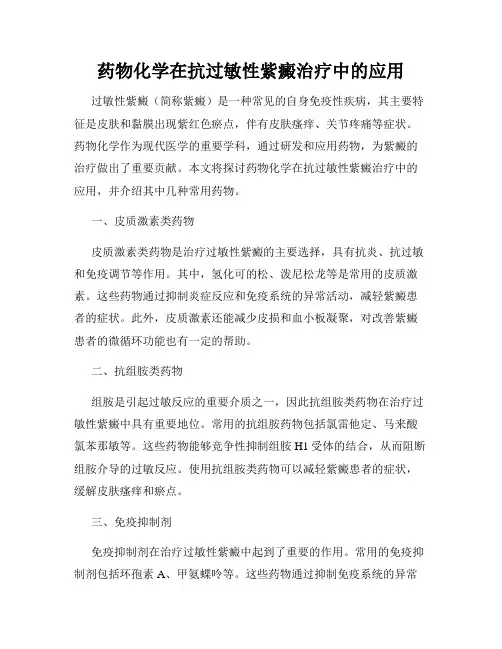 药物化学在抗过敏性紫癜治疗中的应用

过敏性紫癜（简称紫癜）是一种常见的自身免疫性疾病，其主要特征是皮肤和黏膜出现紫红色瘀点，伴有皮肤瘙痒、关节疼痛等症状。药物化学作为现代医学的重要学科，通过研发和应用药物，为紫癜的治疗做出了重要贡献。本文将探讨药物化学在抗过敏性紫癜治疗中的应用，并介绍其中几种常用药物。

一、皮质激素类药物

皮质激素类药物是治疗过敏性紫癜的主要选择，具有抗炎、抗过敏和免疫调节等作用。其中，氢化可的松、泼尼松龙等是常用的皮质激素。这些药物通过抑制炎症反应和免疫系统的异常活动，减轻紫癜患者的症状。此外，皮质激素还能减少皮损和血小板凝聚，对改善紫癜患者的微循环功能也有一定的帮助。

二、抗组胺类药物

组胺是引起过敏反应的重要介质之一，因此抗组胺类药物在治疗过敏性紫癜中具有重要地位。常用的抗组胺药物包括氯雷他定、马来酸氯苯那敏等。这些药物能够竞争性抑制组胺 H1 受体的结合，从而阻断组胺介导的过敏反应。使用抗组胺类药物可以减轻紫癜患者的症状，缓解皮肤瘙痒和瘀点。

三、免疫抑制剂

免疫抑制剂在治疗过敏性紫癜中起到了重要的作用。常用的免疫抑制剂包括环孢素 A、甲氨蝶呤等。这些药物通过抑制免疫系统的异常